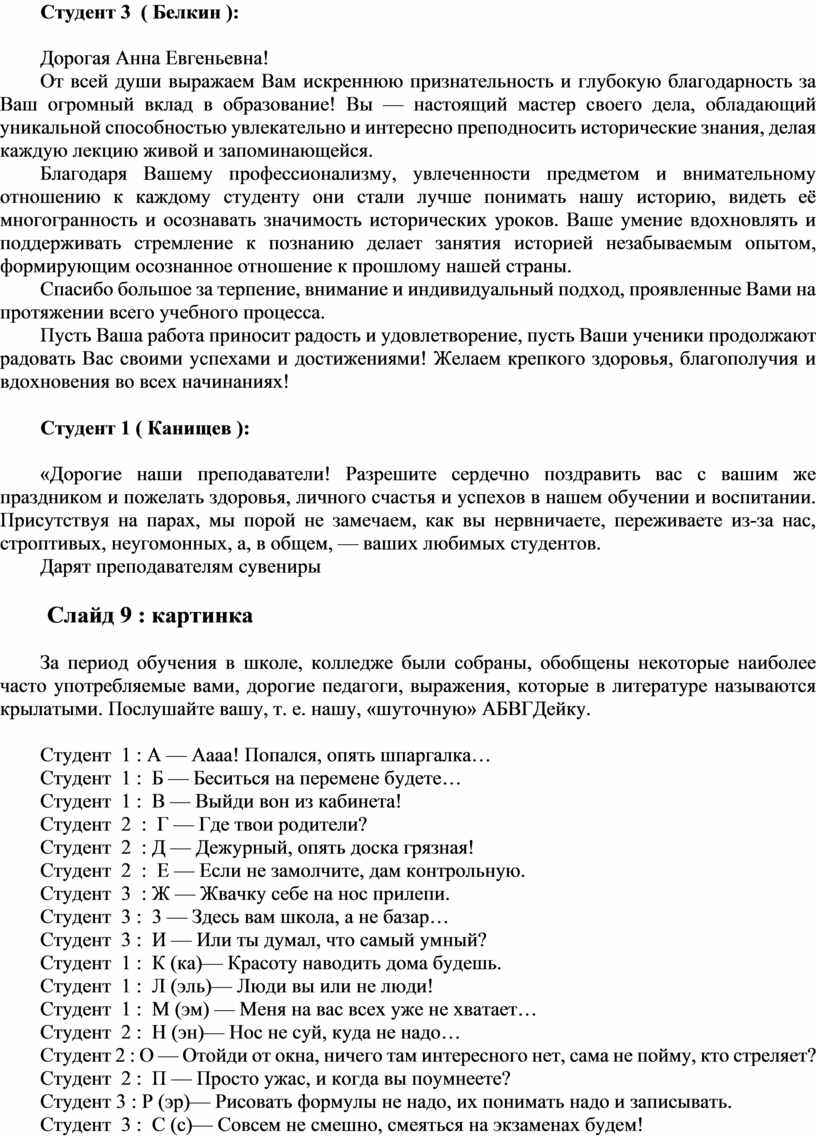 Студент 3 ( Белкин ):

Дорогая Анна Евгеньевна!

От всей души выражаем Вам искреннюю признательность и глубокую благодарность за Ваш огромный вклад в образование! Вы — настоящий мастер своего дела, обладающий уникальной способностью увлекательно и интересно преподносить исторические знания, делая каждую лекцию живой и запоминающейся.

Благодаря Вашему профессионализму, увлеченности предметом и внимательному отношению к каждому студенту они стали лучше понимать нашу историю, видеть её многогранность и осознавать значимость исторических уроков. Ваше умение вдохновлять и поддерживать стремление к познанию делает занятия историей незабываемым опытом, формирующим осознанное отношение к прошлому нашей страны.

Спасибо большое за терпение, внимание и индивидуальный подход, проявленные Вами на протяжении всего учебного процесса.

Пусть Ваша работа приносит радость и удовлетворение, пусть Ваши ученики продолжают радовать Вас своими успехами и достижениями! Желаем крепкого здоровья, благополучия и вдохновения во всех начинаниях!

Студент 1 ( Канищев ):

«Дорогие наши преподаватели! Разрешите сердечно поздравить вас с вашим же праздником и пожелать здоровья, личного счастья и успехов в нашем обучении и воспитании. Присутствуя на парах, мы порой не замечаем, как вы нервничаете, переживаете из-за нас, строптивых, неугомонных, а, в общем, — ваших любимых студентов.

Дарят преподавателям сувениры

Слайд 9 : картинка

За период обучения в школе, колледже были собраны, обобщены некоторые наиболее часто употребляемые вами, дорогие педагоги, выражения, которые в литературе называются крылатыми. Послушайте вашу, т. е. нашу, «шуточную» АБВГДейку.

Студент 1 : А — Аааа! Попался, опять шпаргалка…
Студент 1 : Б — Беситься на перемене будете…
Студент 1 : В — Выйди вон из кабинета!
Студент 2 : Г — Где твои родители?
Студент 2 : Д — Дежурный, опять доска грязная!
Студент 2 : Е — Если не замолчите, дам контрольную.
Студент 3 : Ж — Жвачку себе на нос прилепи.
Студент 3 : З — Здесь вам школа, а не базар…
Студент 3 : И — Или ты думал, что самый умный?
Студент 1 : К (ка)— Красоту наводить дома будешь.
Студент 1 : Л (эль)— Люди вы или не люди!
Студент 1 : М (эм) — Меня на вас всех уже не хватает…
Студент 2 : Н (эн)— Нос не суй, куда не надо…
Студент 2 : О — Отойди от окна, ничего там интересного нет, сама не пойму, кто стреляет?
Студент 2 : П — Просто ужас, и когда вы поумнеете?
Студент 3 : Р (эр)— Рисовать формулы не надо, их понимать надо и записывать.
Студент 3 : С (с)— Совсем не смешно, смеяться на экзаменах будем!